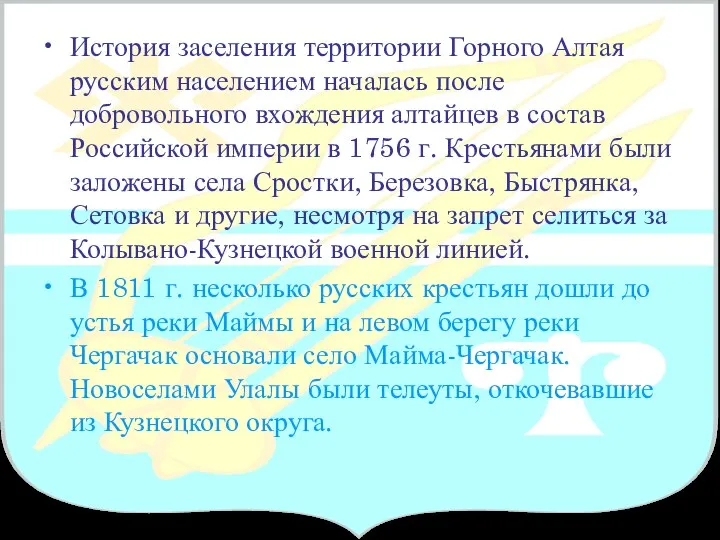 • История заселения территории Горного Алтая русским населением началась после добровольного вхождения алтайцев в состав Российской империи в 1756 г. Крестьянами были заложены села Сростки, Березовка, Быстрянка, Сетовка и другие, несмотря на запрет селиться за Колывано-Кузнецкой военной линией.

• В 1811 г. несколько русских крестьян дошли до устья реки Маймы и на левом берегу реки Чергачак основали село Майма-Чергачак. Новоселами Улалы были телеуты, откочевавшие из Кузнецкого округа.